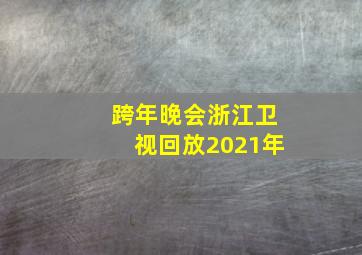 跨年晚会浙江卫视回放2021年